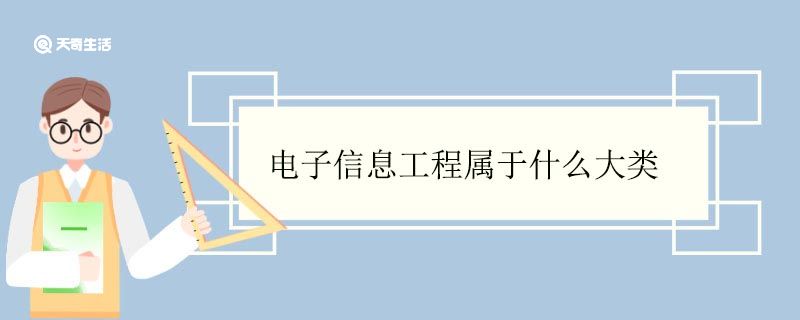 天奇生活

电子信息工程属于什么大类